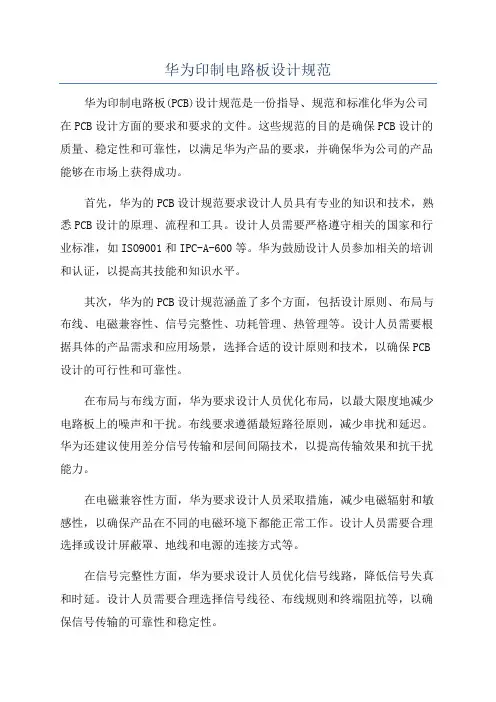 华为印制电路板设计规范

华为印制电路板(PCB)设计规范是一份指导、规范和标准化华为公司在PCB设计方面的要求和要求的文件。这些规范的目的是确保PCB设计的质量、稳定性和可靠性，以满足华为产品的要求，并确保华为公司的产品能够在市场上获得成功。

首先，华为的PCB设计规范要求设计人员具有专业的知识和技术，熟悉PCB设计的原理、流程和工具。设计人员需要严格遵守相关的国家和行业标准，如ISO9001和IPC-A-600等。华为鼓励设计人员参加相关的培训和认证，以提高其技能和知识水平。

其次，华为的PCB设计规范涵盖了多个方面，包括设计原则、布局与布线、电磁兼容性、信号完整性、功耗管理、热管理等。设计人员需要根据具体的产品需求和应用场景，选择合适的设计原则和技术，以确保PCB设计的可行性和可靠性。

在布局与布线方面，华为要求设计人员优化布局，以最大限度地减少电路板上的噪声和干扰。布线要求遵循最短路径原则，减少串扰和延迟。华为还建议使用差分信号传输和层间间隔技术，以提高传输效果和抗干扰能力。

在电磁兼容性方面，华为要求设计人员采取措施，减少电磁辐射和敏感性，以确保产品在不同的电磁环境下都能正常工作。设计人员需要合理选择或设计屏蔽罩、地线和电源的连接方式等。

在信号完整性方面，华为要求设计人员优化信号线路，降低信号失真和时延。设计人员需要合理选择信号线径、布线规则和终端阻抗等，以确保信号传输的可靠性和稳定性。